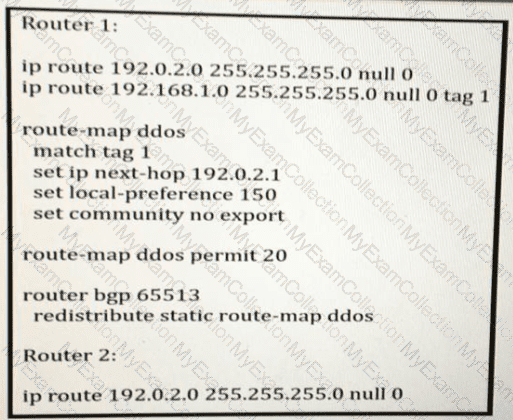 Router 1:

ip route 192.0.2.0 255.255.255.0 null 0
ip route 192.168.1.0 255.255.255.0 null 0 tag 1

route-map ddos
match tag 1
set ip next-hop 192.0.2.1
set local-preference 150
set community no export

route-map ddos permit 20

router bgp 65513
redistribute static route-map ddos

Router 2:

ip route 192.0.2.0 255.255.255.0 null 0

MyExamCollection